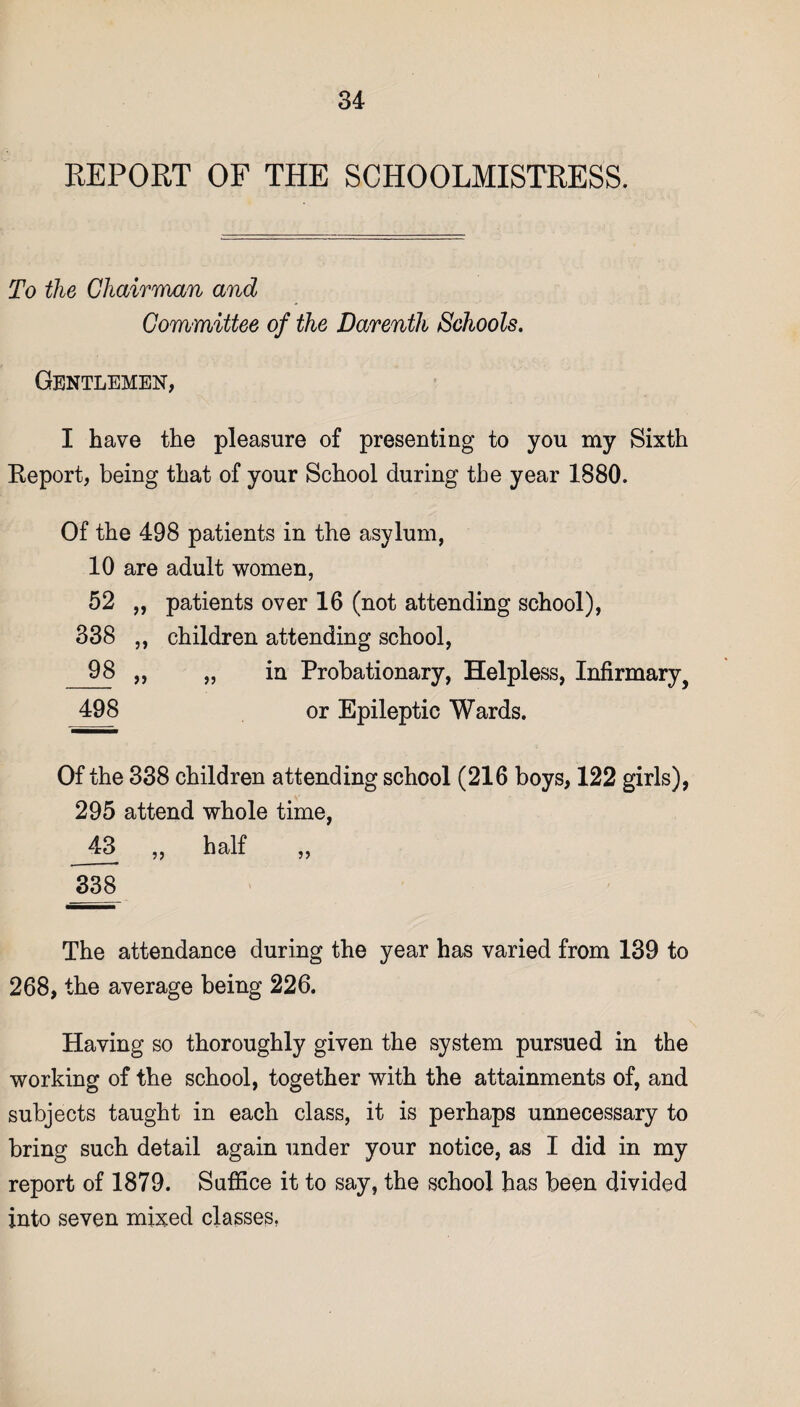 34

REPORT OF THE SCHOOLMISTRESS.

To the Chairman and
Committee of the Darenth Schools.

Gentlemen,

I have the pleasure of presenting to you my Sixth Report, being that of your School during the year 1880.

Of the 498 patients in the asylum,
10 are adult women,
52 „ patients over 16 (not attending school),
338 „ children attending school,
98 „ „ in Probationary, Helpless, Infirmary, or Epileptic Wards.
498

Of the 338 children attending school (216 boys, 122 girls),
295 attend whole time,
43 „ half „
338

The attendance during the year has varied from 139 to 268, the average being 226.

Having so thoroughly given the system pursued in the working of the school, together with the attainments of, and subjects taught in each class, it is perhaps unnecessary to bring such detail again under your notice, as I did in my report of 1879. Suffice it to say, the school has been divided into seven mixed classes,